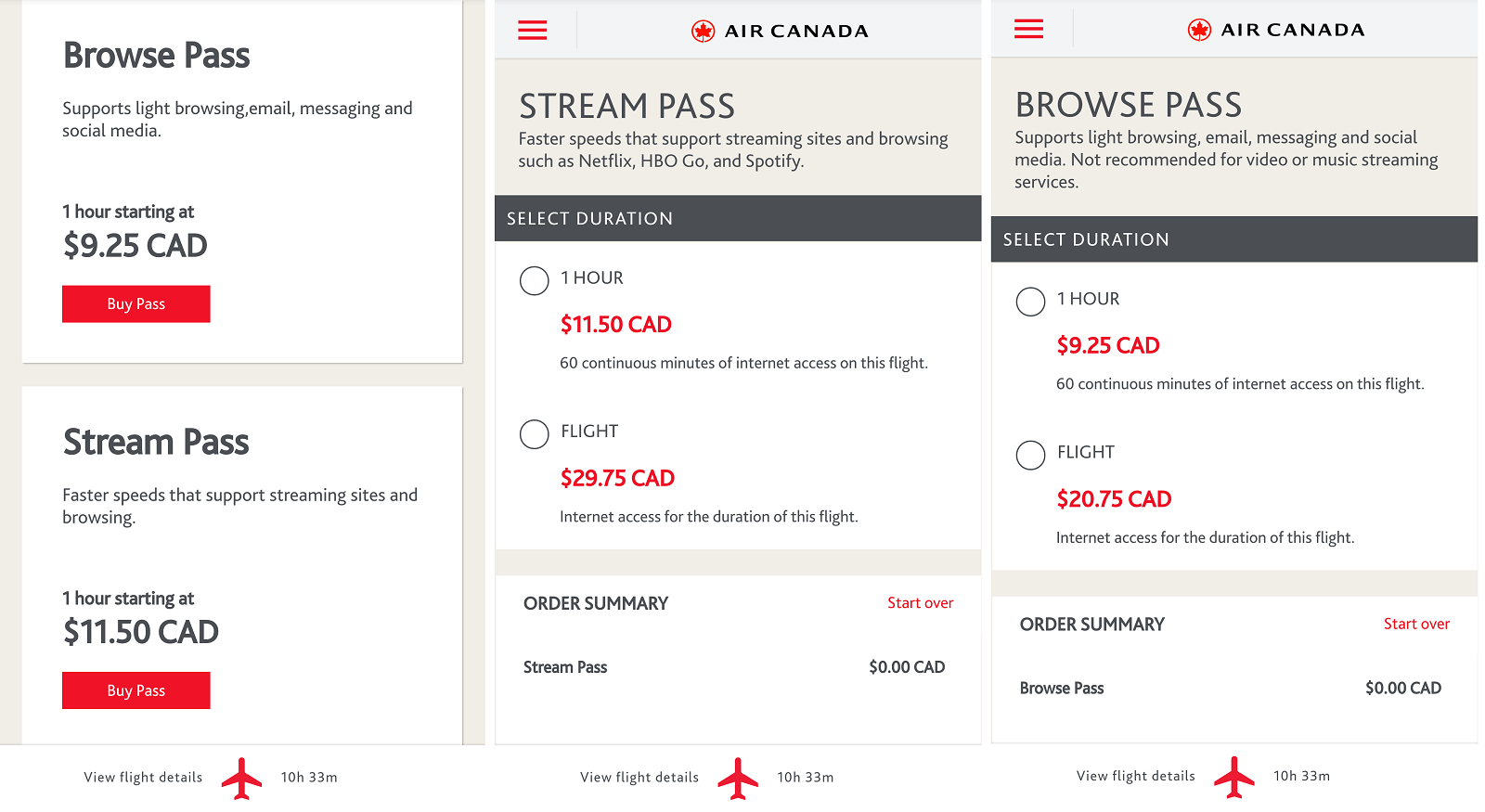 Browse Pass

Supports light browsing,email, messaging and social media.

1 hour starting at

$9.25 CAD

Buy Pass

Stream Pass

Faster speeds that support streaming sites and browsing.

1 hour starting at

$11.50 CAD

Buy Pass

View flight details 10h 33m

AIR CANADA

STREAM PASS

Faster speeds that support streaming sites and browsing such as Netflix, HBO Go, and Spotify.

SELECT DURATION

1 HOUR

$11.50 CAD

60 continuous minutes of internet access on this flight.

FLIGHT

$29.75 CAD

Internet access for the duration of this flight.

ORDER SUMMARY Start over

Stream Pass $0.00 CAD

View flight details 10h 33m

AIR CANADA

BROWSE PASS

Supports light browsing, email, messaging and social media. Not recommended for video or music streaming services.

SELECT DURATION

1 HOUR

$9.25 CAD

60 continuous minutes of internet access on this flight.

FLIGHT

$20.75 CAD

Internet access for the duration of this flight.

ORDER SUMMARY Start over

Browse Pass $0.00 CAD

View flight details 10h 33m